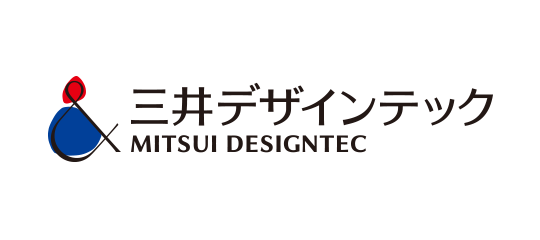 三井デザインテック
MITSUI DESIGNTEC